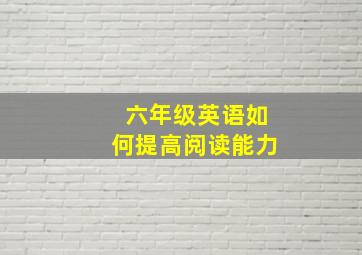 六年级英语如何提高阅读能力